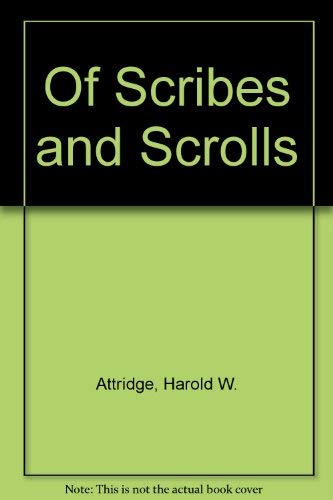 Of Scribes and Scrolls

Attridge, Harold W.

Note: This is not the actual book cover